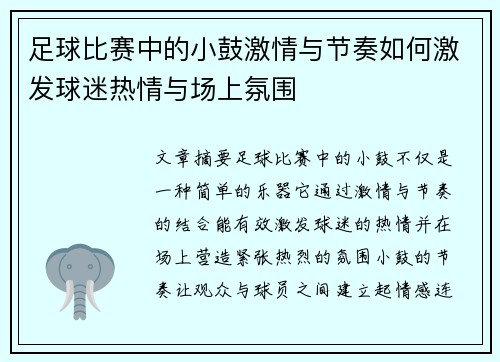 足球比赛中的小鼓激情与节奏如何激发球迷热情与场上氛围

文章摘要足球比赛中的小鼓不仅是一种简单的乐器它通过激情与节奏的结合能有效激发球迷的热情并在场上营造紧张热烈的氛围小鼓的节奏让观众与球员之间建立起情感连